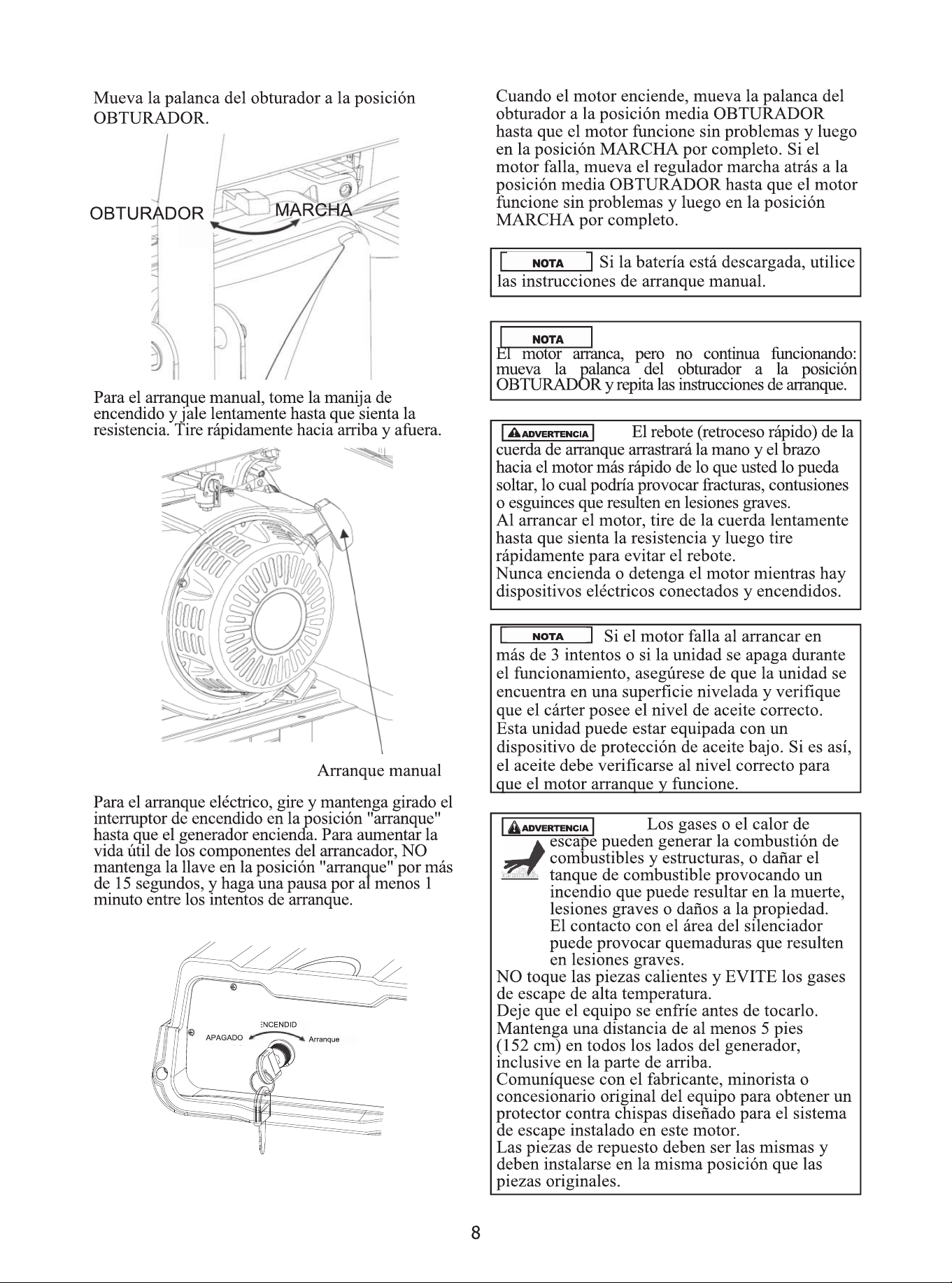 Mueva la palanca del obturador a la posición OBTURADOR.

OBTURADOR MARCHA

Para el arranque manual, tome la manija de encendido y jale lentamente hasta que sienta la resistencia. Tire rápidamente hacia arriba y afuera.

Arranque manual

Para el arranque eléctrico, gire y mantenga girado el interruptor de encendido en la posición "arranque" hasta que el generador encienda. Para aumentar la vida útil de los componentes del arrancador, NO mantenga la llave en la posición "arranque" por más de 15 segundos, y haga una pausa por al menos 1 minuto entre los intentos de arranque.

APAGADO :NCENDID Arranque

Cuando el motor enciende, mueva la palanca del obturador a la posición media OBTURADOR hasta que el motor funcione sin problemas y luego en la posición MARCHA por completo. Si el motor falla, mueva el regulador marcha atrás a la posición media OBTURADOR hasta que el motor funcione sin problemas y luego en la posición MARCHA por completo.

NOTA Si la batería está descargada, utilice las instrucciones de arranque manual.

NOTA
El motor arranca, pero no continua funcionando: mueva la palanca del obturador a la posición OBTURADOR y repita las instrucciones de arranque.

ADVERTENCIA El rebote (retroceso rápido) de la cuerda de arranque arrastrará la mano y el brazo hacia el motor más rápido de lo que usted lo pueda soltar, lo cual podría provocar fracturas, contusiones o esguinces que resulten en lesiones graves.
Al arrancar el motor, tire de la cuerda lentamente hasta que sienta la resistencia y luego tire rápidamente para evitar el rebote.
Nunca encienda o detenga el motor mientras hay dispositivos eléctricos conectados y encendidos.

NOTA Si el motor falla al arrancar en más de 3 intentos o si la unidad se apaga durante el funcionamiento, asegúrese de que la unidad se encuentra en una superficie nivelada y verifique que el cárter posee el nivel de aceite correcto.
Esta unidad puede estar equipada con un dispositivo de protección de aceite bajo. Si es así, el aceite debe verificarse al nivel correcto para que el motor arranque y funcione.

ADVERTENCIA Los gases o el calor de escape pueden generar la combustión de combustibles y estructuras, o dañar el tanque de combustible provocando un incendio que puede resultar en la muerte, lesiones graves o daños a la propiedad.
El contacto con el área del silenciador puede provocar quemaduras que resulten en lesiones graves.
NO toque las piezas calientes y EVITE los gases de escape de alta temperatura.
Deje que el equipo se enfríe antes de tocarlo.
Mantenga una distancia de al menos 5 pies (152 cm) en todos los lados del generador, inclusive en la parte de arriba.
Comuníquese con el fabricante, minorista o concesionario original del equipo para obtener un protector contra chispas diseñado para el sistema de escape instalado en este motor.
Las piezas de repuesto deben ser las mismas y deben instalarse en la misma posición que las piezas originales.

8